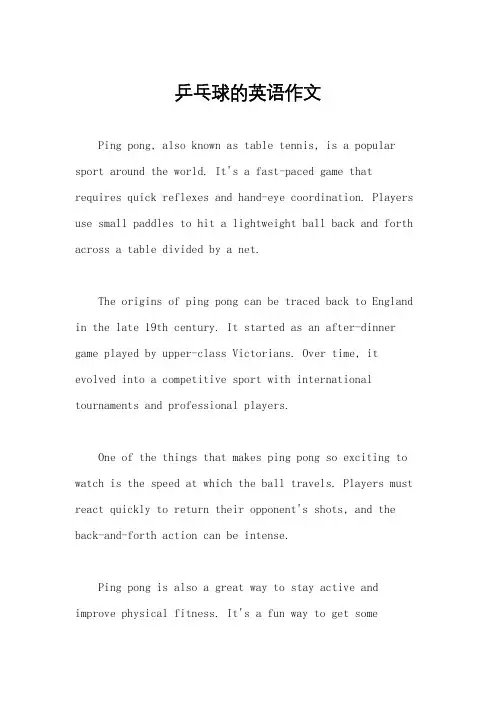 乒乓球的英语作文

Ping pong, also known as table tennis, is a popular sport around the world. It's a fast-paced game that requires quick reflexes and hand-eye coordination. Players use small paddles to hit a lightweight ball back and forth across a table divided by a net.

The origins of ping pong can be traced back to England in the late 19th century. It started as an after-dinner game played by upper-class Victorians. Over time, it evolved into a competitive sport with international tournaments and professional players.

One of the things that makes ping pong so exciting to watch is the speed at which the ball travels. Players must react quickly to return their opponent's shots, and the back-and-forth action can be intense.

Ping pong is also a great way to stay active and improve physical fitness. It's a fun way to get some